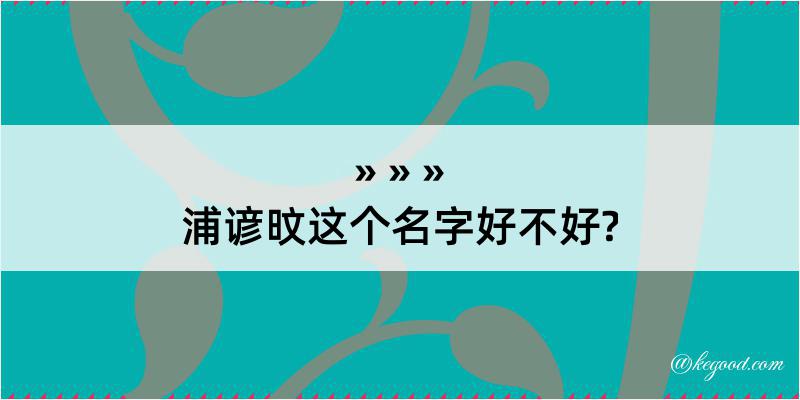 » » »
浦谚旼这个名字好不好?

@kegood.com